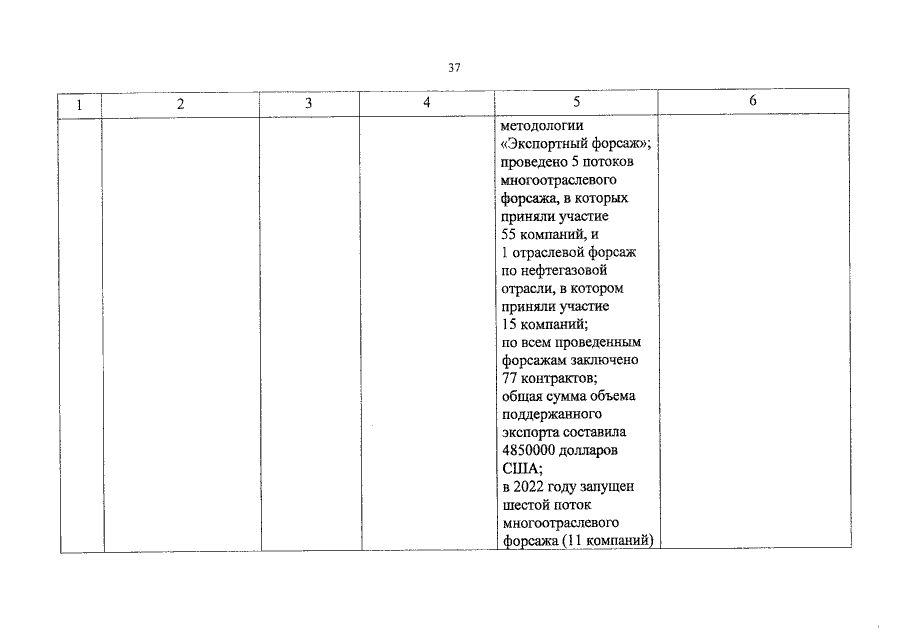 37

| 1 | 2 | 3 | 4 | 5 | 6 |
|---|---|---|---|---|---|
| | | | | методологии «Экспортный форсаж»; проведено 5 потоков многоотраслевого форсажа, в которых приняли участие 55 компаний, и 1 отраслевой форсаж по нефтегазовой отрасли, в котором приняли участие 15 компаний; по всем проведенным форсажам заключено 77 контрактов; общая сумма объема поддержанного экспорта составила 4850000 долларов США; в 2022 году запущен шестой поток многоотраслевого форсажа (11 компаний) | |